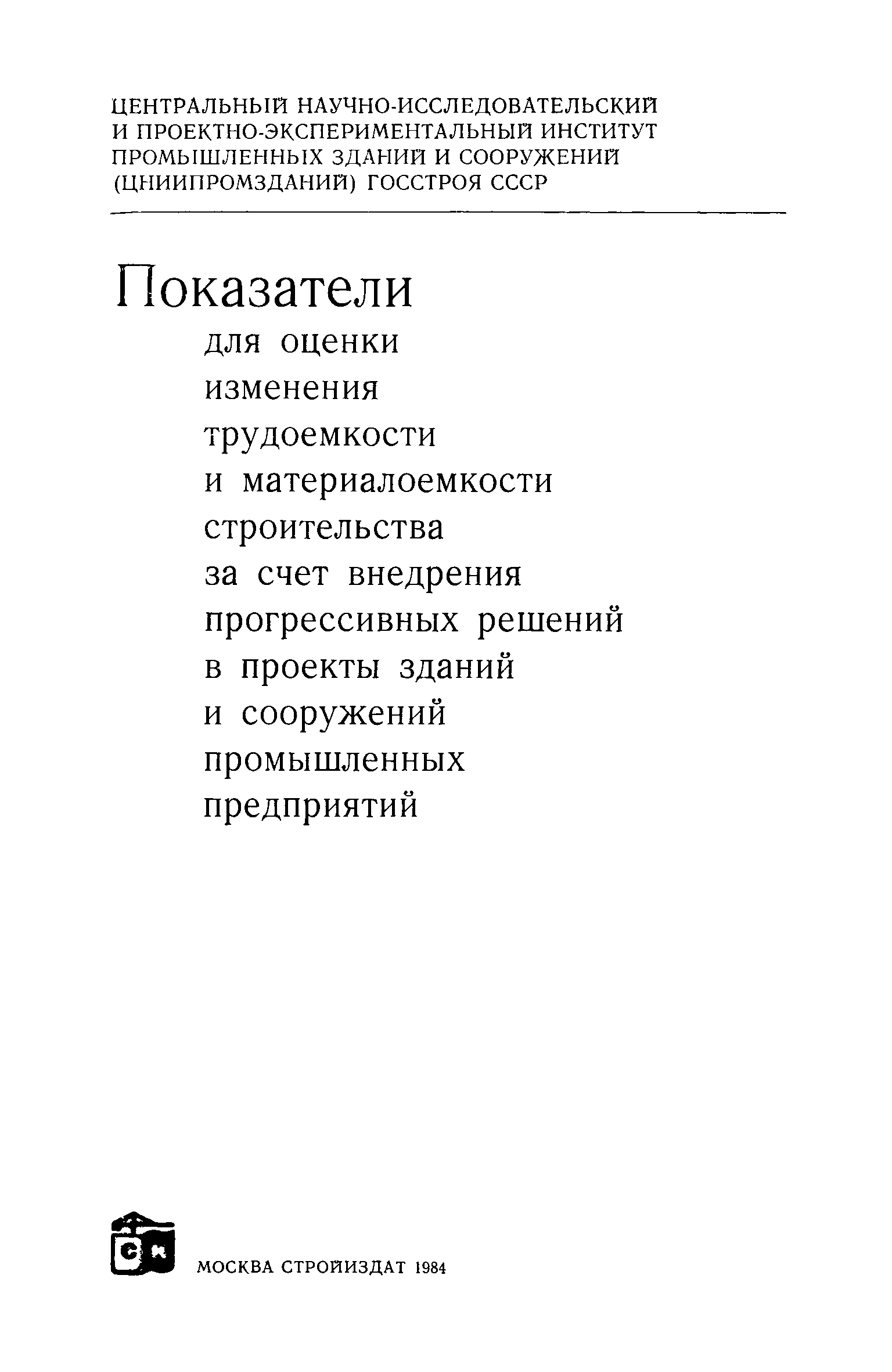 ЦЕНТРАЛЬНЫЙ НАУЧНО-ИССЛЕДОВАТЕЛЬСКИЙ И ПРОЕКТНО-ЭКСПЕРИМЕНТАЛЬНЫЙ ИНСТИТУТ ПРОМЫШЛЕННЫХ ЗДАНИЙ И СООРУЖЕНИЙ (ЦНИИПРОМЗДАНИЙ) ГОССТРОЯ СССР

Показатели

для оценки изменения трудоемкости и материалоемкости строительства за счет внедрения прогрессивных решений в проекты зданий и сооружений промышленных предприятий

СИ

МОСКВА СТРОЙИЗДАТ 1984